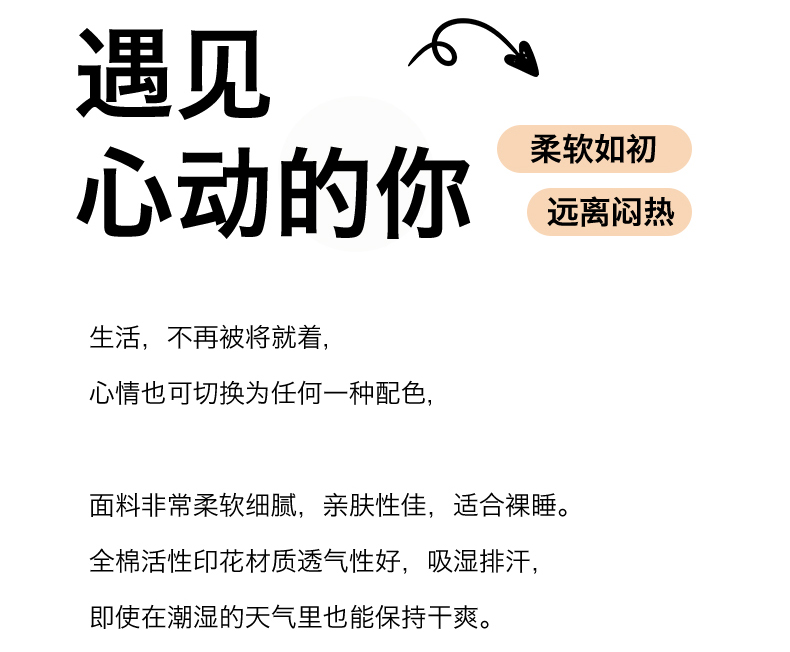 遇见
心动的你

柔软如初

远离闷热

生活，不再被将就着，
心情也可切换为任何一种配色，

面料非常柔软细腻，亲肤性佳，适合裸睡。
全棉活性印花材质透气性好，吸湿排汗，
即使在潮湿的天气里也能保持干爽。